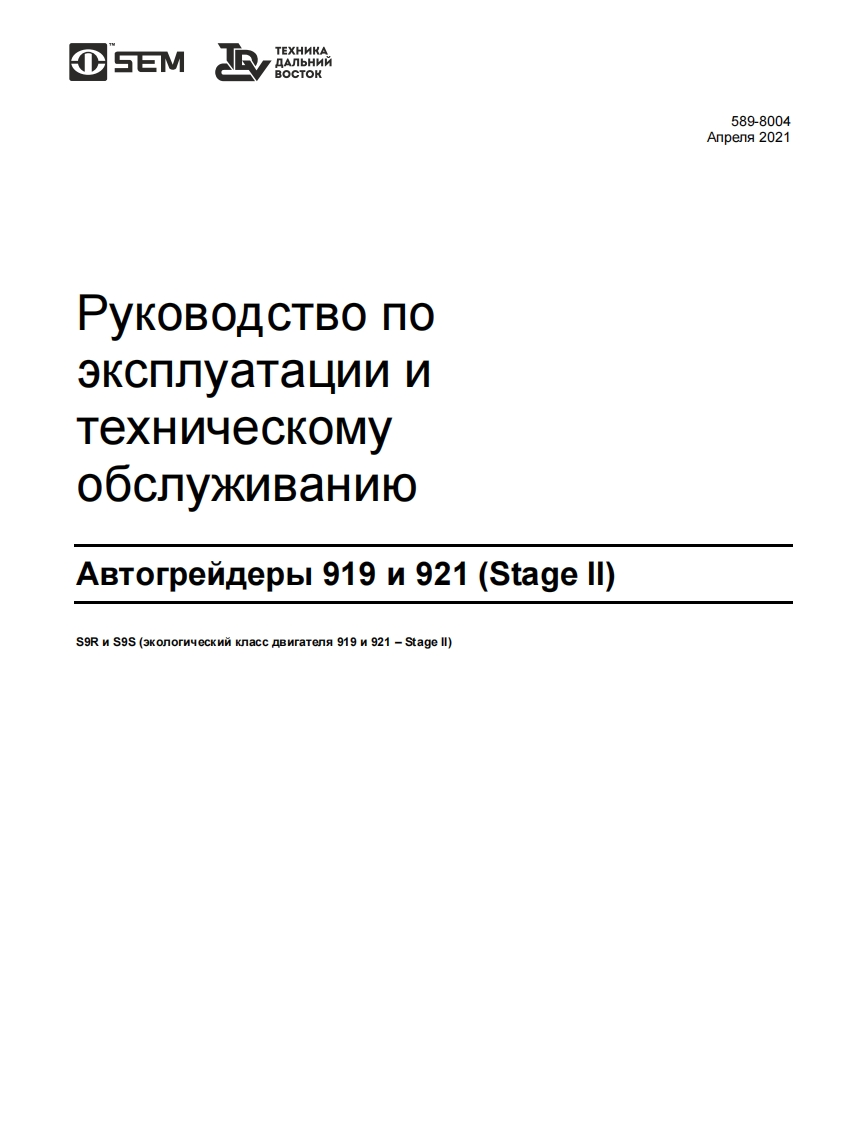 SEM

ТЕХНИКА ДАЛЬНИЙ ВОСТОК

589-8004
Апреля 2021

Руководство по эксплуатации и техническому обслуживанию

Автогрейдеры 919 и 921 (Stage II)

S9R и S9S (экологический класс двигателя 919 и 921 – Stage II)